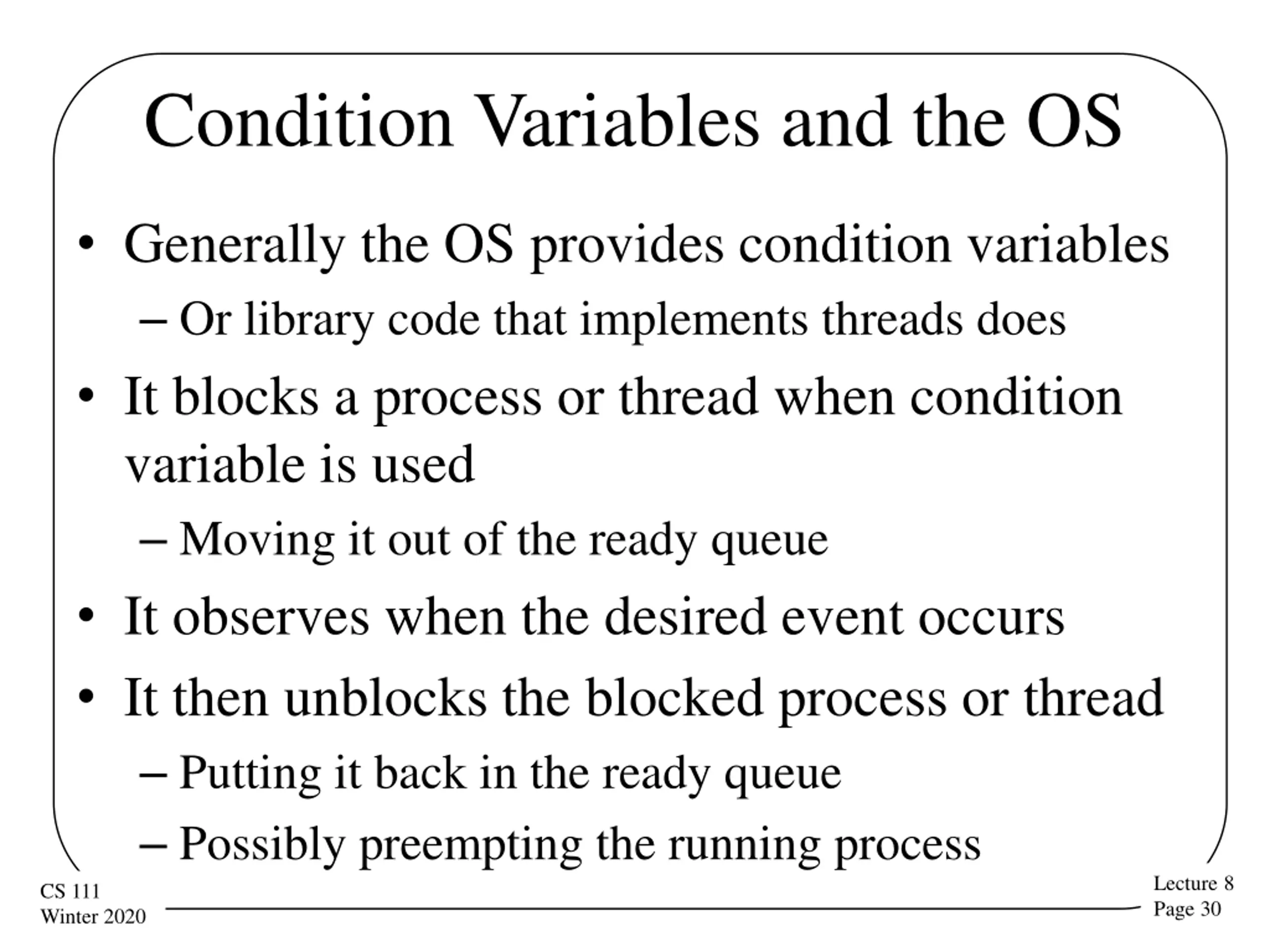 Condition Variables and the OS

• Generally the OS provides condition variables
  – Or library code that implements threads does
• It blocks a process or thread when condition variable is used
  – Moving it out of the ready queue
• It observes when the desired event occurs
• It then unblocks the blocked process or thread
  – Putting it back in the ready queue
  – Possibly preempting the running process

CS 111
Winter 2020

Lecture 8
Page 30